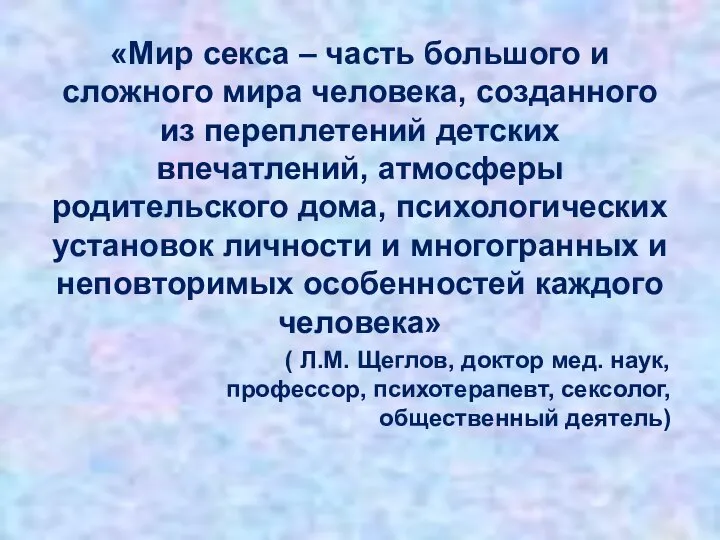 «Мир секса – часть большого и сложного мира человека, созданного из переплетений детских впечатлений, атмосферы родительского дома, психологических установок личности и многогранных и неповторимых особенностей каждого человека»

( Л.М. Щеглов, доктор мед. наук, профессор, психотерапевт, сексолог, общественный деятель)